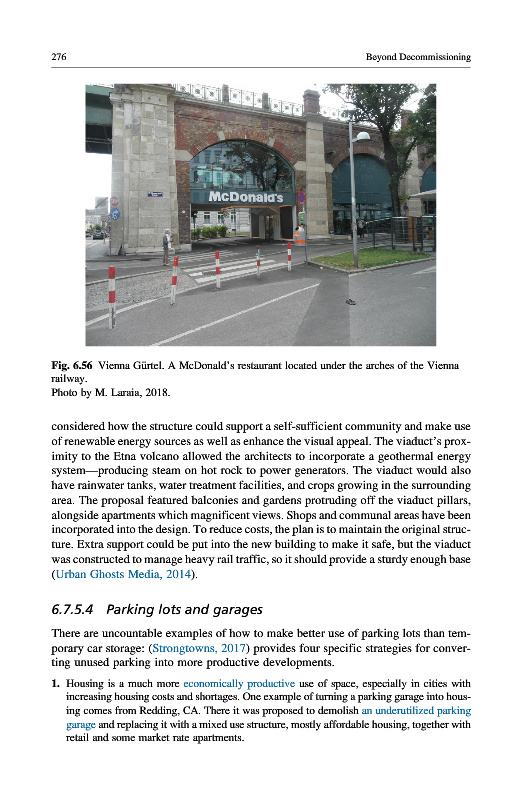 276

Beyond Decommissioning

McDonald's

Fig. 6.56 Vienna Gürtel. A McDonald's restaurant located under the arches of the Vienna railway.
Photo by M. Laraia, 2018.

considered how the structure could support a self-sufficient community and make use of renewable energy sources as well as enhance the visual appeal. The viaduct's proximity to the Etna volcano allowed the architects to incorporate a geothermal energy system—producing steam on hot rock to power generators. The viaduct would also have rainwater tanks, water treatment facilities, and crops growing in the surrounding area. The proposal featured balconies and gardens protruding off the viaduct pillars, alongside apartments which magnificent views. Shops and communal areas have been incorporated into the design. To reduce costs, the plan is to maintain the original structure. Extra support could be put into the new building to make it safe, but the viaduct was constructed to manage heavy rail traffic, so it should provide a sturdy enough base (Urban Ghosts Media, 2014).

6.7.5.4 Parking lots and garages

There are uncountable examples of how to make better use of parking lots than temporary car storage: (Strongtowns, 2017) provides four specific strategies for converting unused parking into more productive developments.

1. Housing is a much more economically productive use of space, especially in cities with increasing housing costs and shortages. One example of turning a parking garage into housing comes from Redding, CA. There it was proposed to demolish an underutilized parking garage and replacing it with a mixed use structure, mostly affordable housing, together with retail and some market rate apartments.